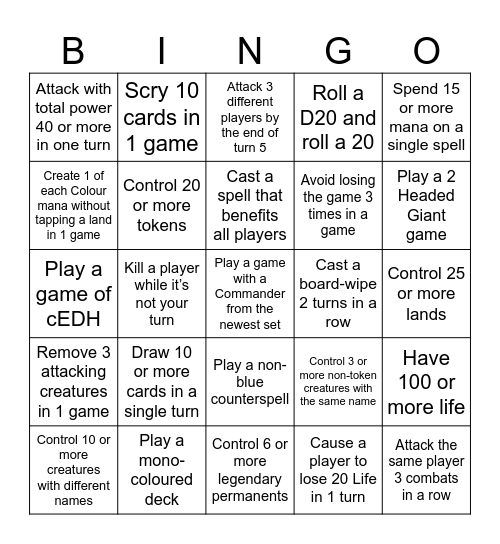 | B | I | N | G | O |
|---|---|---|---|---|
| Attack with total power 40 or more in one turn | Scry 10 cards in 1 game | Attack 3 different players by the end of turn 5 | Roll a D20 and roll a 20 | Spend 15 or more mana on a single spell |
| Create 1 of each Colour mana without tapping a land in 1 game | Control 20 or more tokens | Cast a spell that benefits all players | Avoid losing the game 3 times in a game | Play a 2 Headed Giant game |
| Play a game of cEDH | Kill a player while it's not your turn | Play a game with a Commander from the newest set | Cast a board-wipe 2 turns in a row | Control 25 or more lands |
| Remove 3 attacking creatures in 1 game | Draw 10 or more cards in a single turn | Play a non-blue counterspell | Control 3 or more non-token creatures with the same name | Have 100 or more life |
| Control 10 or more creatures with different names | Play a mono-coloured deck | Control 6 or more legendary permanents | Cause a player to lose 20 Life in 1 turn | Attack the same player 3 combats in a row |